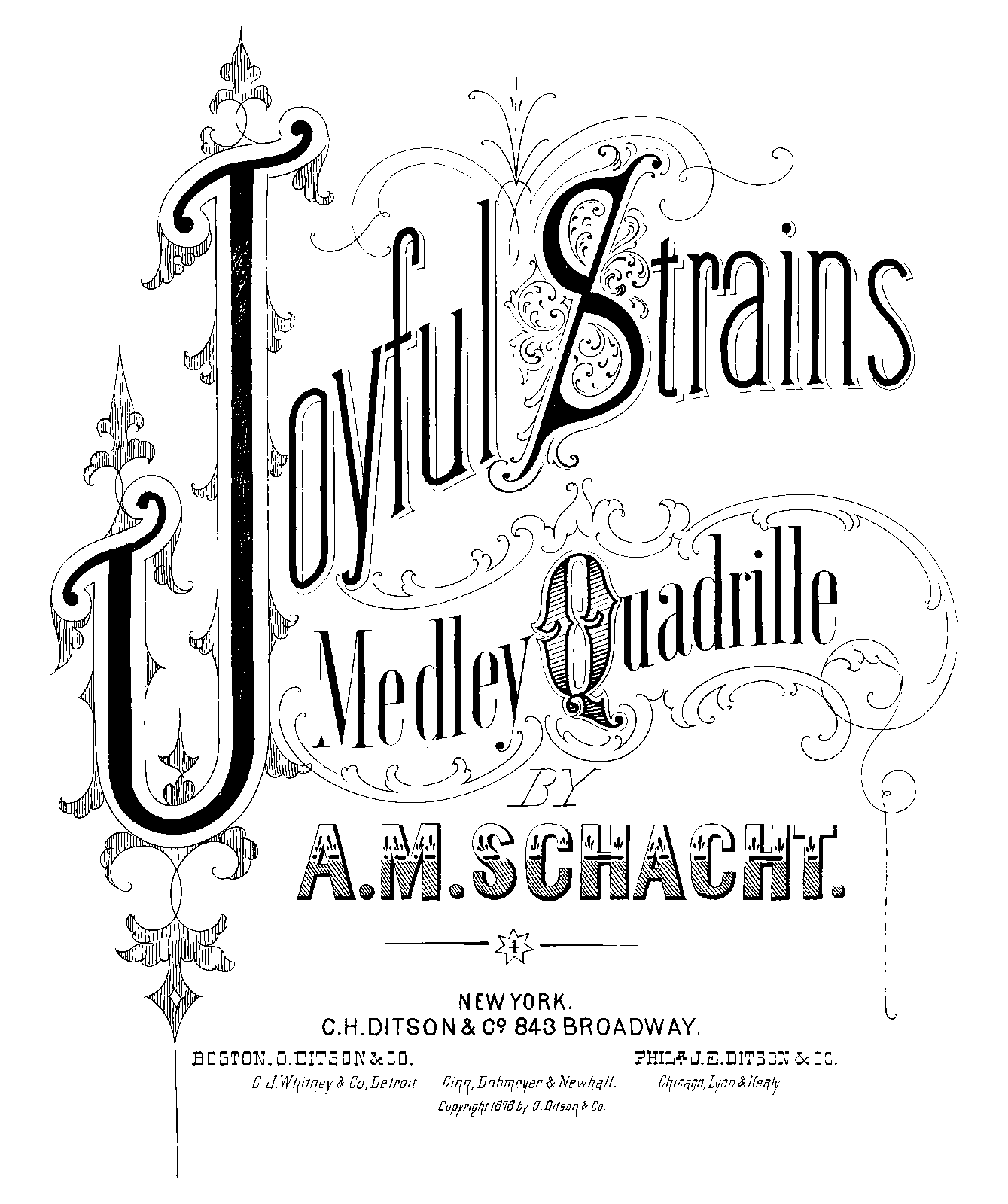 Joyful Strains

Medley Quadrille

BY

A.M.SCHACHT.

4

NEW YORK.
C.H.DITSON & Co 843 BROADWAY.

BOSTON. O.DITSON & CO.

PHILA J.E.DITSON & CO.

C J.Whitney & Co, Detroit

Cinn, Dobmeyer & Newhall.

Chicago, Lyon & Healy

Copyright 1878 by O.Ditson & Co.